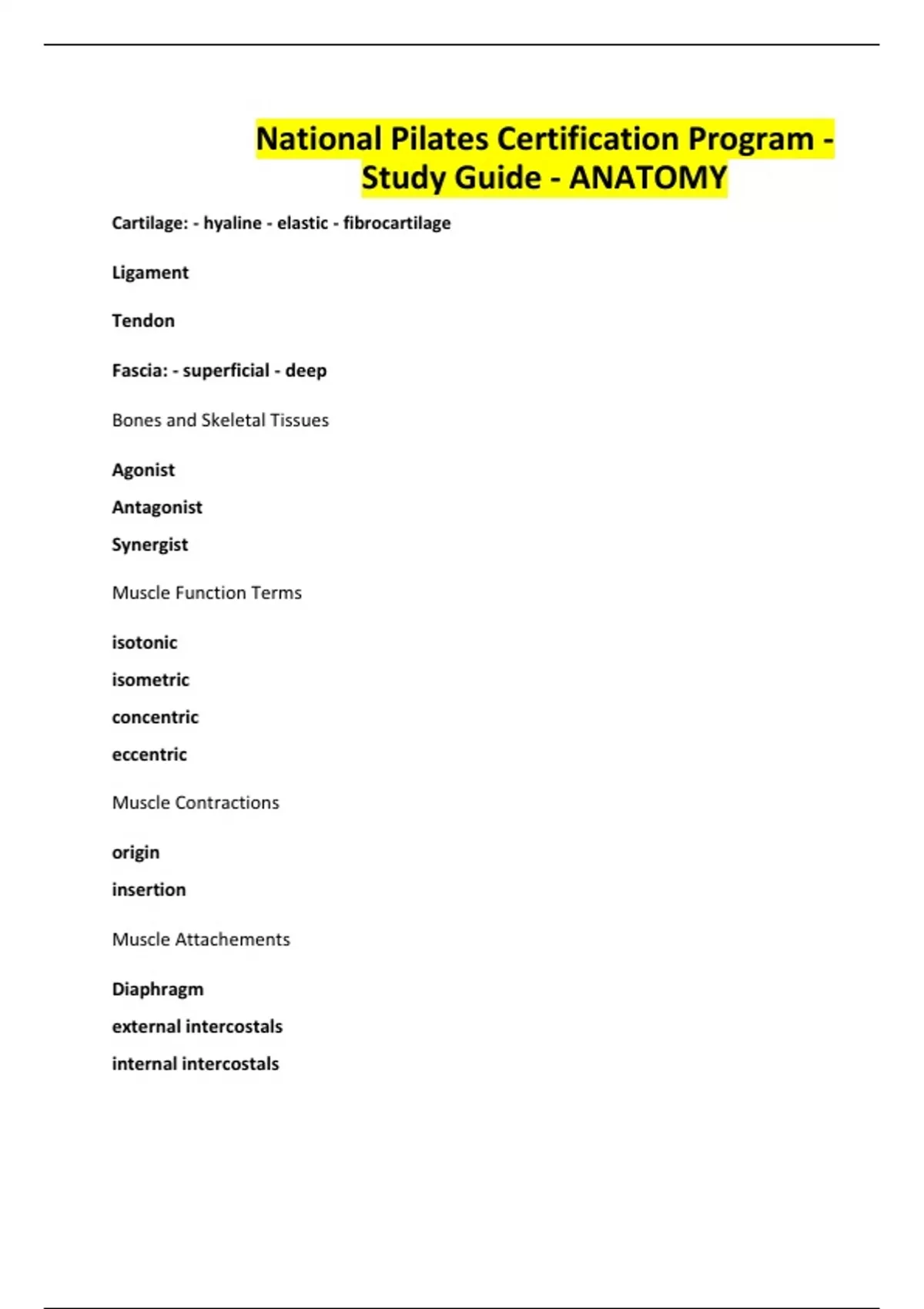 National Pilates Certification Program - Study Guide - ANATOMY

Cartilage: - hyaline - elastic - fibrocartilage

Ligament

Tendon

Fascia: - superficial - deep

Bones and Skeletal Tissues

Agonist

Antagonist

Synergist

Muscle Function Terms

isotonic

isometric

concentric

eccentric

Muscle Contractions

origin

insertion

Muscle Attachements

Diaphragm

external intercostals

internal intercostals